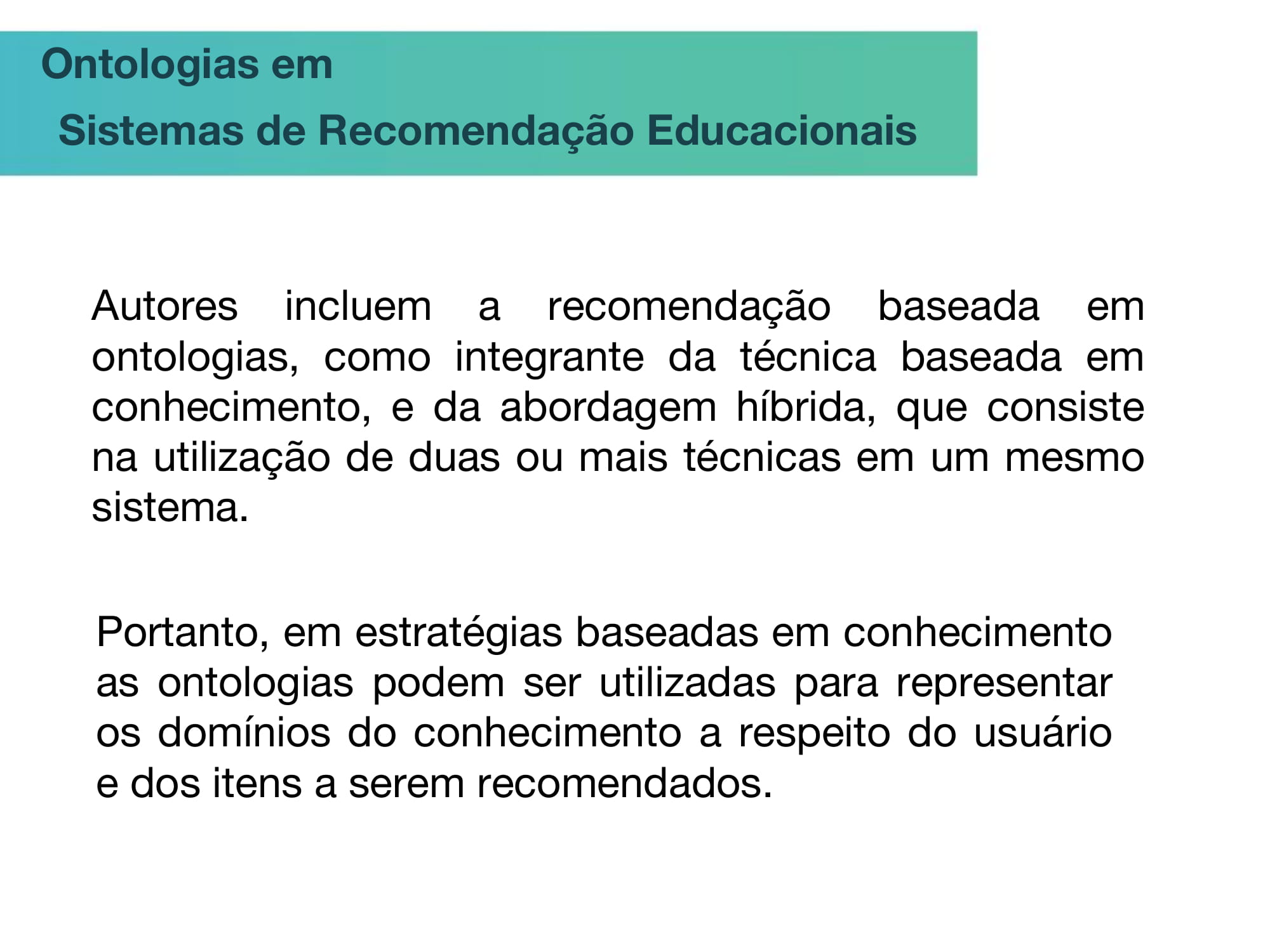 Ontologias em
Sistemas de Recomendação Educacionais

Autores incluem a recomendação baseada em ontologias, como integrante da técnica baseada em conhecimento, e da abordagem híbrida, que consiste na utilização de duas ou mais técnicas em um mesmo sistema.

Portanto, em estratégias baseadas em conhecimento as ontologias podem ser utilizadas para representar os domínios do conhecimento a respeito do usuário e dos itens a serem recomendados.